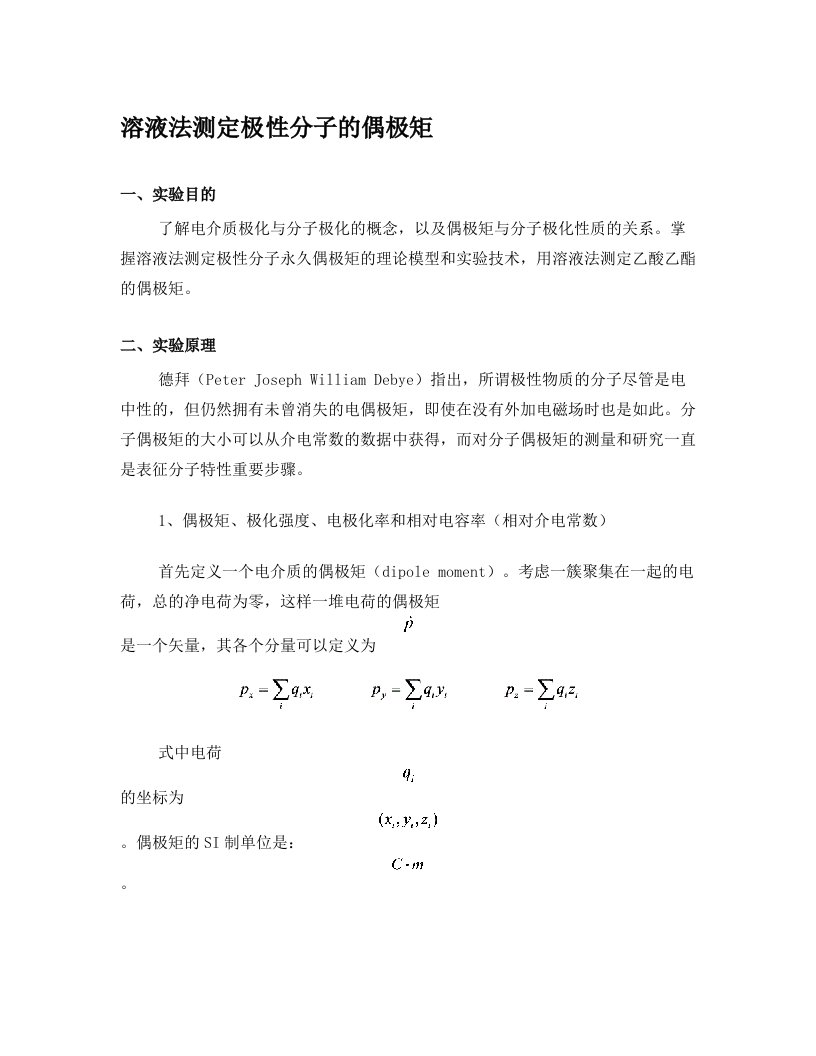 溶液法测定极性分子的偶极矩

一、实验目的

了解电介质极化与分子极化的概念，以及偶极矩与分子极化性质的关系。掌握溶液法测定极性分子永久偶极矩的理论模型和实验技术，用溶液法测定乙酸乙酯的偶极矩。

二、实验原理

德拜（Peter Joseph William Debye）指出，所谓极性物质的分子尽管是电中性的，但仍然拥有未曾消失的电偶极矩，即使在没有外加电磁场时也是如此。分子偶极矩的大小可以从介电常数的数据中获得，而对分子偶极矩的测量和研究一直是表征分子特性重要步骤。

1、偶极矩、极化强度、电极化率和相对电容率（相对介电常数）

首先定义一个电介质的偶极矩（dipole moment）。考虑一簇聚集在一起的电荷，总的净电荷为零，这样一堆电荷的偶极矩

$\vec{p}$

是一个矢量，其各个分量可以定义为

$p_x = \sum_i q_i x_i$ $p_y = \sum_i q_i y_i$ $p_z = \sum_i q_i z_i$

式中电荷

$q_i$

的坐标为

$(x_i, y_i, z_i)$

。偶极矩的SI制单位是：

$C \cdot m$

。